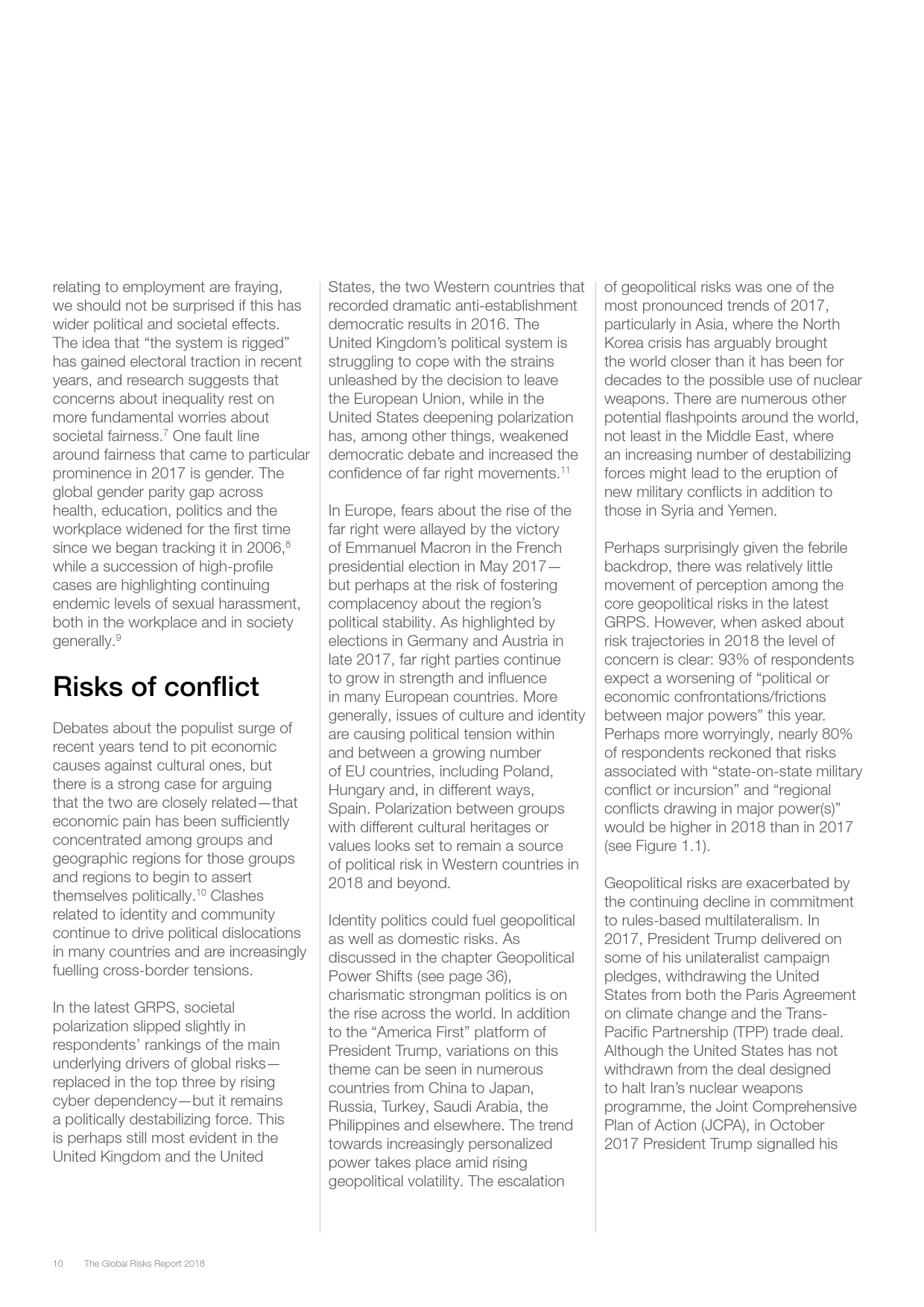 relating to employment are fraying, we should not be surprised if this has wider political and societal effects. The idea that “the system is rigged” has gained electoral traction in recent years, and research suggests that concerns about inequality rest on more fundamental worries about societal fairness.$^{7}$ One fault line around fairness that came to particular prominence in 2017 is gender. The global gender parity gap across health, education, politics and the workplace widened for the first time since we began tracking it in 2006,$^{8}$ while a succession of high-profile cases are highlighting continuing endemic levels of sexual harassment, both in the workplace and in society generally.$^{9}$

Risks of conflict

Debates about the populist surge of recent years tend to pit economic causes against cultural ones, but there is a strong case for arguing that the two are closely related—that economic pain has been sufficiently concentrated among groups and geographic regions for those groups and regions to begin to assert themselves politically.$^{10}$ Clashes related to identity and community continue to drive political dislocations in many countries and are increasingly fuelling cross-border tensions.

In the latest GRPS, societal polarization slipped slightly in respondents’ rankings of the main underlying drivers of global risks—replaced in the top three by rising cyber dependency—but it remains a politically destabilizing force. This is perhaps still most evident in the United Kingdom and the United States, the two Western countries that recorded dramatic anti-establishment democratic results in 2016. The United Kingdom’s political system is struggling to cope with the strains unleashed by the decision to leave the European Union, while in the United States deepening polarization has, among other things, weakened democratic debate and increased the confidence of far right movements.$^{11}$

In Europe, fears about the rise of the far right were allayed by the victory of Emmanuel Macron in the French presidential election in May 2017—but perhaps at the risk of fostering complacency about the region’s political stability. As highlighted by elections in Germany and Austria in late 2017, far right parties continue to grow in strength and influence in many European countries. More generally, issues of culture and identity are causing political tension within and between a growing number of EU countries, including Poland, Hungary and, in different ways, Spain. Polarization between groups with different cultural heritages or values looks set to remain a source of political risk in Western countries in 2018 and beyond.

Identity politics could fuel geopolitical as well as domestic risks. As discussed in the chapter Geopolitical Power Shifts (see page 36), charismatic strongman politics is on the rise across the world. In addition to the “America First” platform of President Trump, variations on this theme can be seen in numerous countries from China to Japan, Russia, Turkey, Saudi Arabia, the Philippines and elsewhere. The trend towards increasingly personalized power takes place amid rising geopolitical volatility. The escalation of geopolitical risks was one of the most pronounced trends of 2017, particularly in Asia, where the North Korea crisis has arguably brought the world closer than it has been for decades to the possible use of nuclear weapons. There are numerous other potential flashpoints around the world, not least in the Middle East, where an increasing number of destabilizing forces might lead to the eruption of new military conflicts in addition to those in Syria and Yemen.

Perhaps surprisingly given the febrile backdrop, there was relatively little movement of perception among the core geopolitical risks in the latest GRPS. However, when asked about risk trajectories in 2018 the level of concern is clear: 93% of respondents expect a worsening of “political or economic confrontations/frictions between major powers” this year. Perhaps more worryingly, nearly 80% of respondents reckoned that risks associated with “state-on-state military conflict or incursion” and “regional conflicts drawing in major power(s)” would be higher in 2018 than in 2017 (see Figure 1.1).

Geopolitical risks are exacerbated by the continuing decline in commitment to rules-based multilateralism. In 2017, President Trump delivered on some of his unilateralist campaign pledges, withdrawing the United States from both the Paris Agreement on climate change and the Trans-Pacific Partnership (TPP) trade deal. Although the United States has not withdrawn from the deal designed to halt Iran’s nuclear weapons programme, the Joint Comprehensive Plan of Action (JCPA), in October 2017 President Trump signalled his

10 The Global Risks Report 2018